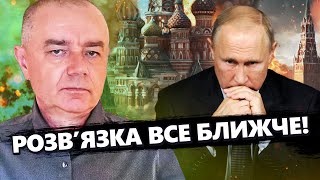 РОЗВ'ЯЗКА ВСЕ БЛИЖЧЕ!